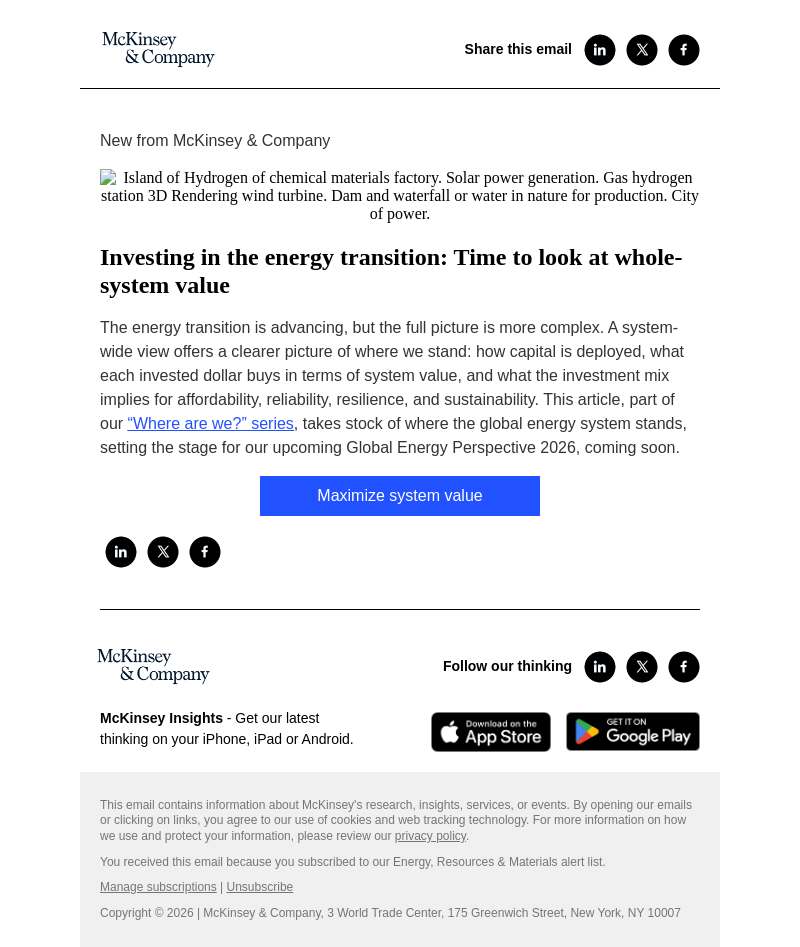 McKinsey & Company

Share this email

New from McKinsey & Company

Island of Hydrogen of chemical materials factory. Solar power generation. Gas hydrogen station 3D Rendering wind turbine. Dam and waterfall or water in nature for production. City of power.

Investing in the energy transition: Time to look at whole-system value

The energy transition is advancing, but the full picture is more complex. A system-wide view offers a clearer picture of where we stand: how capital is deployed, what each invested dollar buys in terms of system value, and what the investment mix implies for affordability, reliability, resilience, and sustainability. This article, part of our “Where are we?” series, takes stock of where the global energy system stands, setting the stage for our upcoming Global Energy Perspective 2026, coming soon.

Maximize system value

McKinsey & Company

Follow our thinking

McKinsey Insights - Get our latest thinking on your iPhone, iPad or Android.

Download on the App Store

GET IT ON Google Play

This email contains information about McKinsey's research, insights, services, or events. By opening our emails or clicking on links, you agree to our use of cookies and web tracking technology. For more information on how we use and protect your information, please review our privacy policy.

You received this email because you subscribed to our Energy, Resources & Materials alert list.

Manage subscriptions | Unsubscribe

Copyright © 2026 | McKinsey & Company, 3 World Trade Center, 175 Greenwich Street, New York, NY 10007